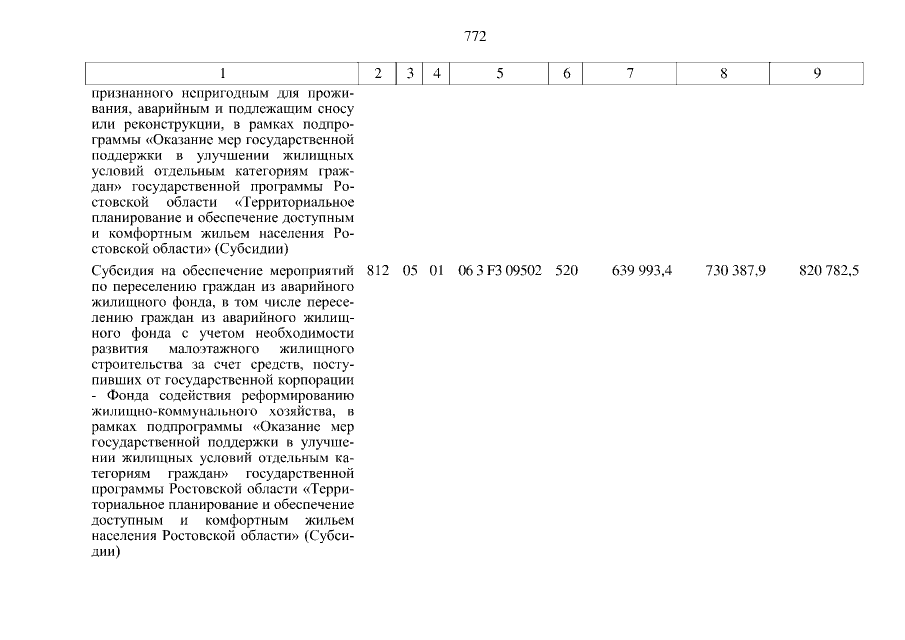 772

| 1 | 2 | 3 | 4 | 5 | 6 | 7 | 8 | 9 |
|---|---|---|---|---|---|---|---|---|
| признанного непригодным для проживания, аварийным и подлежащим сносу или реконструкции, в рамках подпрограммы «Оказание мер государственной поддержки в улучшении жилищных условий отдельным категориям граждан» государственной программы Ростовской области «Территориальное планирование и обеспечение доступным и комфортным жильем населения Ростовской области» (Субсидии) | | | | | | | | |
| Субсидия на обеспечение мероприятий по переселению граждан из аварийного жилищного фонда, в том числе переселению граждан из аварийного жилищного фонда с учетом необходимости развития малоэтажного жилищного строительства за счет средств, поступивших от государственной корпорации - Фонда содействия реформированию жилищно-коммунального хозяйства, в рамках подпрограммы «Оказание мер государственной поддержки в улучшении жилищных условий отдельным категориям граждан» государственной программы Ростовской области «Территориальное планирование и обеспечение доступным и комфортным жильем населения Ростовской области» (Субсидии) | 812 | 05 | 01 | 06 3 F3 09502 | 520 | 639 993,4 | 730 387,9 | 820 782,5 |